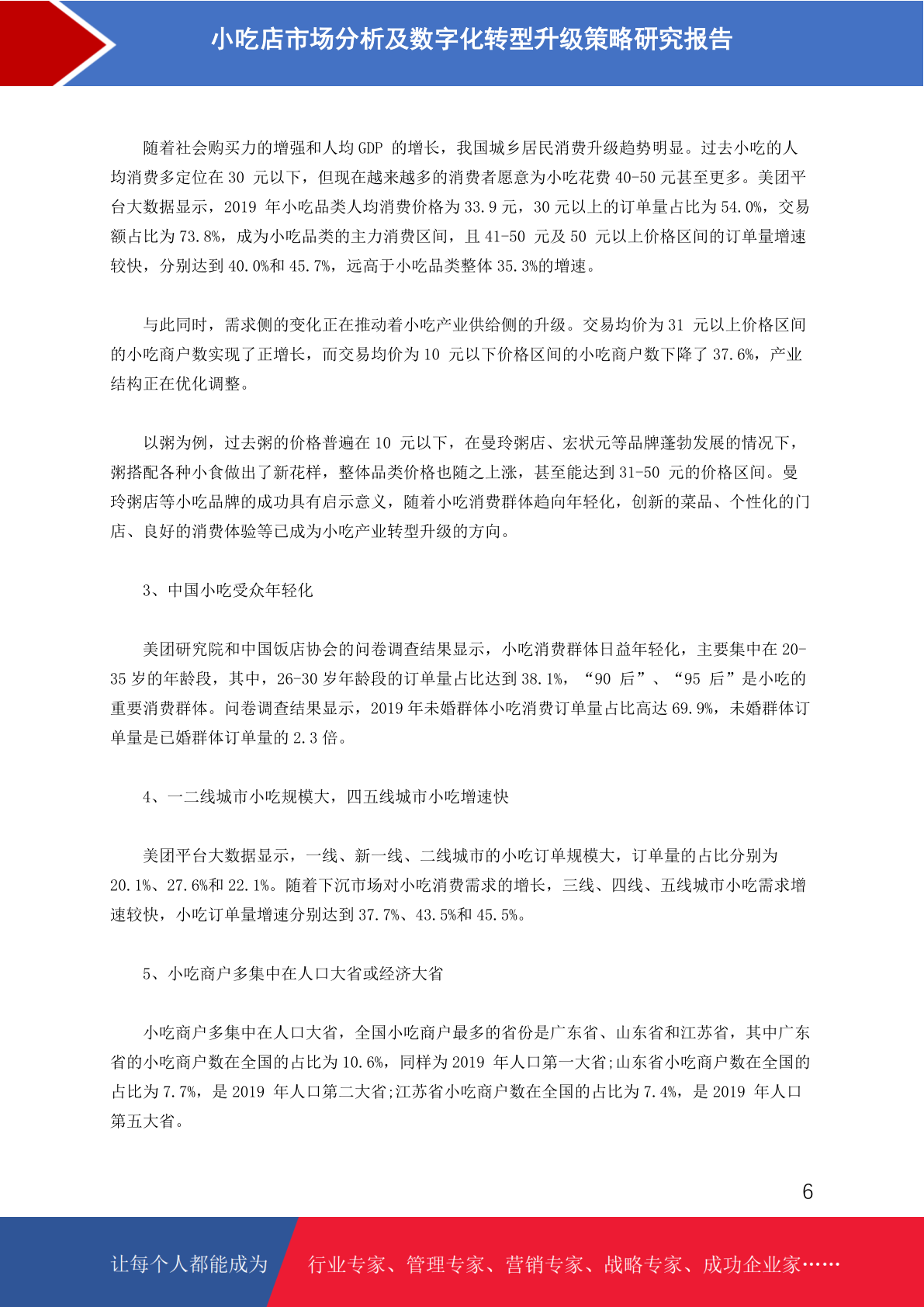 小吃店市场分析及数字化转型升级策略研究报告

随着社会购买力的增强和人均 GDP 的增长，我国城乡居民消费升级趋势明显。过去小吃的人均消费多定位在 30 元以下，但现在越来越多的消费者愿意为小吃花费 40-50 元甚至更多。美团平台大数据显示，2019 年小吃品类人均消费价格为 33.9 元，30 元以上的订单量占比为 54.0%，交易额占比为 73.8%，成为小吃品类的主力消费区间，且 41-50 元及 50 元以上价格区间的订单量增速较快，分别达到 40.0%和 45.7%，远高于小吃品类整体 35.3%的增速。

与此同时，需求侧的变化正在推动着小吃产业供给侧的升级。交易均价为 31 元以上价格区间的小吃商户数实现了正增长，而交易均价为 10 元以下价格区间的小吃商户数下降了 37.6%，产业结构正在优化调整。

以粥为例，过去粥的价格普遍在 10 元以下，在曼玲粥店、宏状元等品牌蓬勃发展的情况下，粥搭配各种小食做出了新花样，整体品类价格也随之上涨，甚至能达到 31-50 元的价格区间。曼玲粥店等小吃品牌的成功具有启示意义，随着小吃消费群体趋向年轻化，创新的菜品、个性化的门店、良好的消费体验等已成为小吃产业转型升级的方向。

3、中国小吃受众年轻化

美团研究院和中国饭店协会的问卷调查结果显示，小吃消费群体日益年轻化，主要集中在 20-35 岁的年龄段，其中，26-30 岁年龄段的订单量占比达到 38.1%，“90 后”、“95 后”是小吃的重要消费群体。问卷调查结果显示，2019 年未婚群体小吃消费订单量占比高达 69.9%，未婚群体订单量是已婚群体订单量的 2.3 倍。

4、一二线城市小吃规模大，四五线城市小吃增速快

美团平台大数据显示，一线、新一线、二线城市的小吃订单规模大，订单量的占比分别为 20.1%、27.6%和 22.1%。随着下沉市场对小吃消费需求的增长，三线、四线、五线城市小吃需求增速较快，小吃订单量增速分别达到 37.7%、43.5%和 45.5%。

5、小吃商户多集中在人口大省或经济大省

小吃商户多集中在人口大省，全国小吃商户最多的省份是广东省、山东省和江苏省，其中广东省的小吃商户数在全国的占比为 10.6%，同样为 2019 年人口第一大省;山东省小吃商户数在全国的占比为 7.7%，是 2019 年人口第二大省;江苏省小吃商户数在全国的占比为 7.4%，是 2019 年人口第五大省。

6

让每个人都能成为 行业专家、管理专家、营销专家、战略专家、成功企业家……